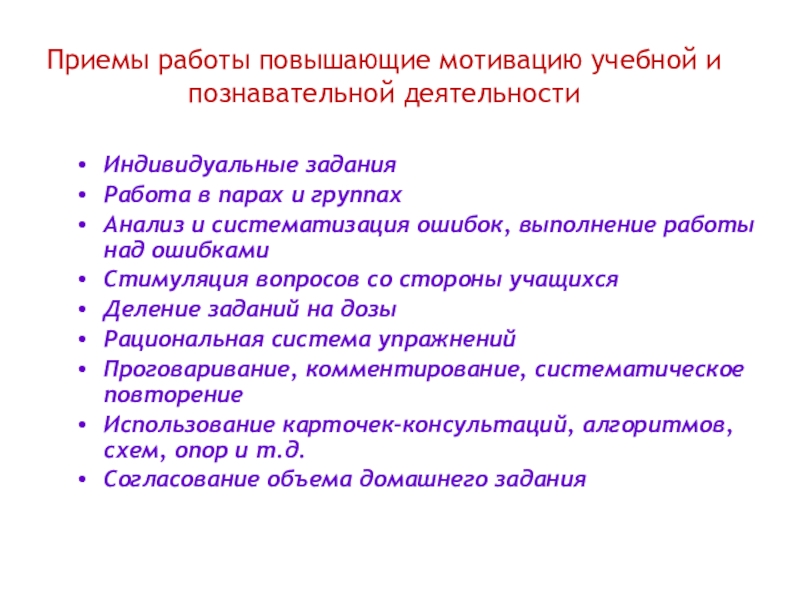 Приемы работы повышающие мотивацию учебной и познавательной деятельности

• Индивидуальные задания
• Работа в парах и группах
• Анализ и систематизация ошибок, выполнение работы над ошибками
• Стимуляция вопросов со стороны учащихся
• Деление заданий на дозы
• Рациональная система упражнений
• Проговаривание, комментирование, систематическое повторение
• Использование карточек-консультаций, алгоритмов, схем, опор и т.д.
• Согласование объема домашнего задания